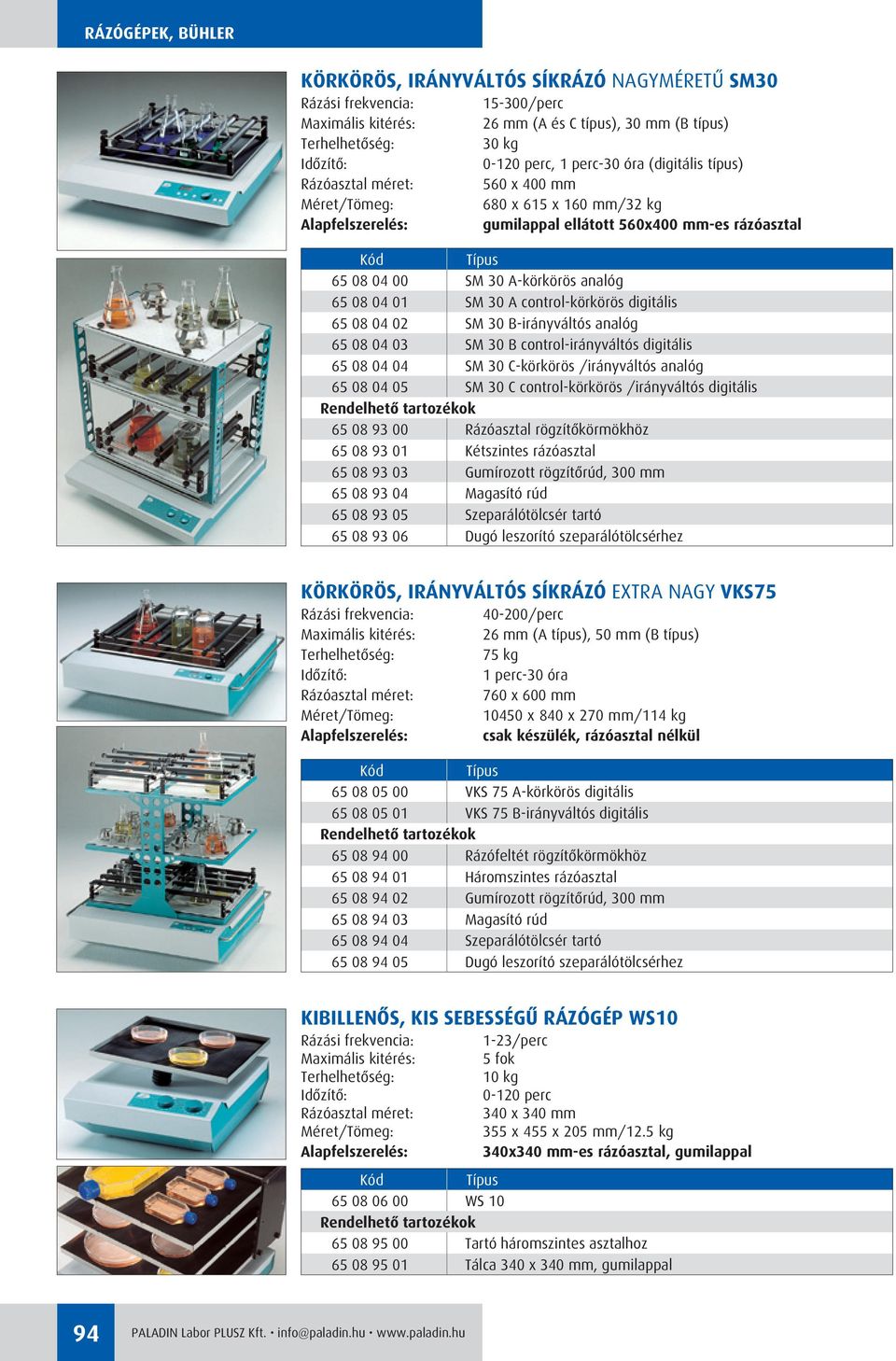 RÁZÓGÉPEK, BÜHLER

KÖRKÖRÖS, IRÁNYVÁLTÓS SÍKRÁZÓ NAGYMÉRETŰ SM30

Rázási frekvencia: 15-300/perc
Maximális kitérés: 26 mm (A és C típus), 30 mm (B típus)
Terhelhetőség: 30 kg
Időzítő: 0-120 perc, 1 perc-30 óra (digitális típus)
Rázóasztal méret: 560 x 400 mm
Méret/Tömeg: 680 x 615 x 160 mm/32 kg
Alapfelszerelés: gumilappal ellátott 560x400 mm-es rázóasztal

| Kód | Típus |
|---|---|
| 65 08 04 00 | SM 30 A-körkörös analóg |
| 65 08 04 01 | SM 30 A control-körkörös digitális |
| 65 08 04 02 | SM 30 B-irányváltós analóg |
| 65 08 04 03 | SM 30 B control-irányváltós digitális |
| 65 08 04 04 | SM 30 C-körkörös /irányváltós analóg |
| 65 08 04 05 | SM 30 C control-körkörös /irányváltós digitális |
| Rendelhető tartozékok | |
| 65 08 93 00 | Rázóasztal rögzítőkörmökhöz |
| 65 08 93 01 | Kétszintes rázóasztal |
| 65 08 93 03 | Gumírozott rögzítőrúd, 300 mm |
| 65 08 93 04 | Magasító rúd |
| 65 08 93 05 | Szeparálótölcsér tartó |
| 65 08 93 06 | Dugó leszorító szeparálótölcsérhez |

KÖRKÖRÖS, IRÁNYVÁLTÓS SÍKRÁZÓ EXTRA NAGY VKS75

Rázási frekvencia: 40-200/perc
Maximális kitérés: 26 mm (A típus), 50 mm (B típus)
Terhelhetőség: 75 kg
Időzítő: 1 perc-30 óra
Rázóasztal méret: 760 x 600 mm
Méret/Tömeg: 10450 x 840 x 270 mm/114 kg
Alapfelszerelés: csak készülék, rázóasztal nélkül

| Kód | Típus |
|---|---|
| 65 08 05 00 | VKS 75 A-körkörös digitális |
| 65 08 05 01 | VKS 75 B-irányváltós digitális |
| Rendelhető tartozékok | |
| 65 08 94 00 | Rázófeltét rögzítőkörmökhöz |
| 65 08 94 01 | Háromszintes rázóasztal |
| 65 08 94 02 | Gumírozott rögzítőrúd, 300 mm |
| 65 08 94 03 | Magasító rúd |
| 65 08 94 04 | Szeparálótölcsér tartó |
| 65 08 94 05 | Dugó leszorító szeparálótölcsérhez |

KIBILLENŐS, KIS SEBESSÉGŰ RÁZÓGÉP WS10

Rázási frekvencia: 1-23/perc
Maximális kitérés: 5 fok
Terhelhetőség: 10 kg
Időzítő: 0-120 perc
Rázóasztal méret: 340 x 340 mm
Méret/Tömeg: 355 x 455 x 205 mm/12.5 kg
Alapfelszerelés: 340x340 mm-es rázóasztal, gumilappal

| Kód | Típus |
|---|---|
| 65 08 06 00 | WS 10 |
| Rendelhető tartozékok | |
| 65 08 95 00 | Tartó háromszintes asztalhoz |
| 65 08 95 01 | Tálca 340 x 340 mm, gumilappal |

94 PALADIN Labor PLUSZ Kft. • info@paladin.hu • www.paladin.hu